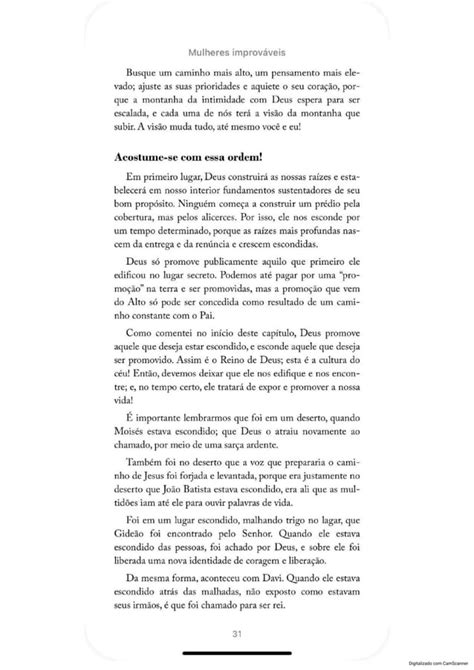 Mulheres improváveis

Busque um caminho mais alto, um pensamento mais elevado; ajuste as suas prioridades e aquiete o seu coração, porque a montanha da intimidade com Deus espera para ser escalada, e cada uma de nós terá a visão da montanha que subir. A visão muda tudo, até mesmo você e eu!

Acostume-se com essa ordem!

Em primeiro lugar, Deus construirá as nossas raízes e estabelecerá em nosso interior fundamentos sustentadores de seu bom propósito. Ninguém começa a construir um prédio pela cobertura, mas pelos alicerces. Por isso, ele nos esconde por um tempo determinado, porque as raízes mais profundas nascem da entrega e da renúncia e crescem escondidas.

Deus só promove publicamente aquilo que primeiro ele edificou no lugar secreto. Podemos até pagar por uma "promoção" na terra e ser promovidas, mas a promoção que vem do Alto só pode ser concedida como resultado de um caminho constante com o Pai.

Como comentei no início deste capítulo, Deus promove aquele que deseja estar escondido, e esconde aquele que deseja ser promovido. Assim é o Reino de Deus; esta é a cultura do céu! Então, devemos deixar que ele nos edifique e nos encontre; e, no tempo certo, ele tratará de expor e promover a nossa vida!

É importante lembrarmos que foi em um deserto, quando Moisés estava escondido; que Deus o atraiu novamente ao chamado, por meio de uma sarça ardente.

Também foi no deserto que a voz que prepararia o caminho de Jesus foi forjada e levantada, porque era justamente no deserto que João Batista estava escondido, era ali que as multidões iam até ele para ouvir palavras de vida.

Foi em um lugar escondido, malhando trigo no lagar, que Gideão foi encontrado pelo Senhor. Quando ele estava escondido das pessoas, foi achado por Deus, e sobre ele foi liberada uma nova identidade de coragem e liberação.

Da mesma forma, aconteceu com Davi. Quando ele estava escondido atrás das malhadas, não exposto como estavam seus irmãos, é que foi chamado para ser rei.

31

Digitalizado com CamScanner